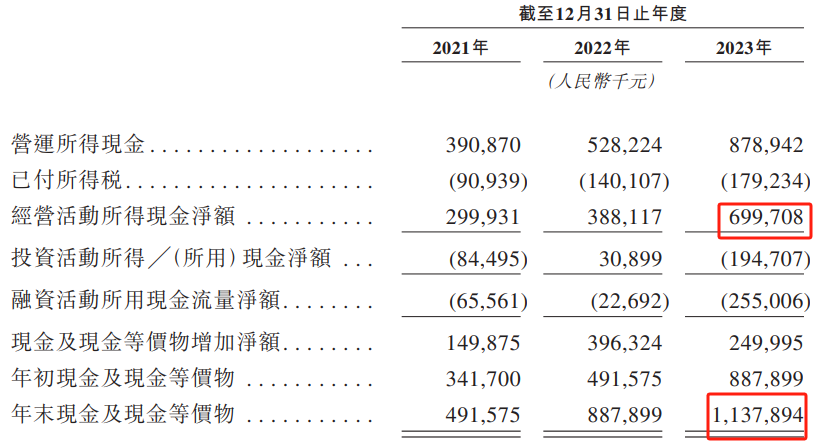 | | 截至12月31日止年度 | | |
|---|---|---|---|
| | 2021年 | 2022年 | 2023年 |
| | | (人民幣千元) | |
| 營運所得現金 | 390,870 | 528,224 | 878,942 |
| 已付所得稅 | (90,939) | (140,107) | (179,234) |
| 經營活動所得現金淨額 | 299,931 | 388,117 | 699,708 |
| 投資活動所得/(所用)現金淨額 | (84,495) | 30,899 | (194,707) |
| 融資活動所用現金流量淨額 | (65,561) | (22,692) | (255,006) |
| 現金及現金等價物增加淨額 | 149,875 | 396,324 | 249,995 |
| 年初現金及現金等價物 | 341,700 | 491,575 | 887,899 |
| 年末現金及現金等價物 | 491,575 | 887,899 | 1,137,894 |